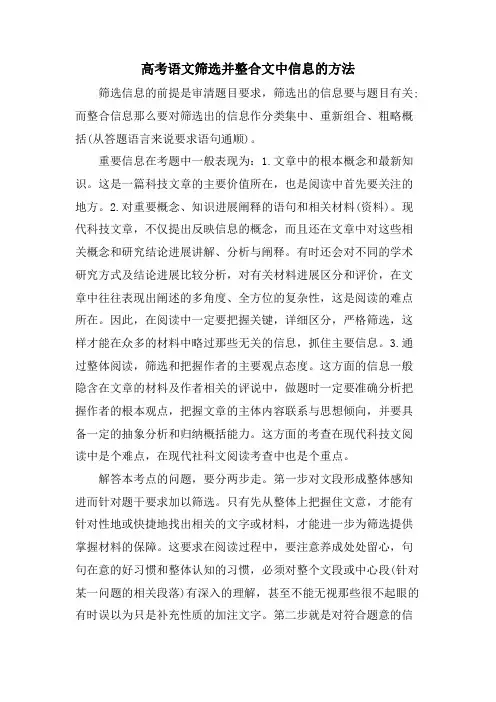 高考语文筛选并整合文中信息的方法

筛选信息的前提是审清题目要求，筛选出的信息要与题目有关；而整合信息那么要对筛选出的信息作分类集中、重新组合、粗略概括(从答题语言来说要求语句通顺)。

重要信息在考题中一般表现为：1.文章中的根本概念和最新知识。这是一篇科技文章的主要价值所在，也是阅读中首先要关注的地方。2.对重要概念、知识进展阐释的语句和相关材料(资料)。现代科技文章，不仅提出反映信息的概念，而且还在文章中对这些相关概念和研究结论进展讲解、分析与阐释。有时还会对不同的学术研究方式及结论进展比较分析，对有关材料进展区分和评价，在文章中往往表现出阐述的多角度、全方位的复杂性，这是阅读的难点所在。因此，在阅读中一定要把握关键，详细区分，严格筛选，这样才能在众多的材料中略过那些无关的信息，抓住主要信息。3.通过整体阅读，筛选和把握作者的主要观点态度。这方面的信息一般隐含在文章的材料及作者相关的评说中，做题时一定要准确分析把握作者的根本观点，把握文章的主体内容联系与思想倾向，并要具备一定的抽象分析和归纳概括能力。这方面的考查在现代科技文阅读中是个难点，在现代社科文阅读考查中也是个重点。

解答本考点的问题，要分两步走。第一步对文段形成整体感知进而针对题干要求加以筛选。只有先从整体上把握住文意，才能有针对性地或快捷地找出相关的文字或材料，才能进一步为筛选提供掌握材料的保障。这要求在阅读过程中，要注意养成处处留心，句句在意的好习惯和整体认知的习惯，必须对整个文段或中心段(针对某一问题的相关段落)有深入的理解，甚至不能无视那些很不起眼的有时误以为只是补充性质的加注文字。第二步就是对符合题意的信